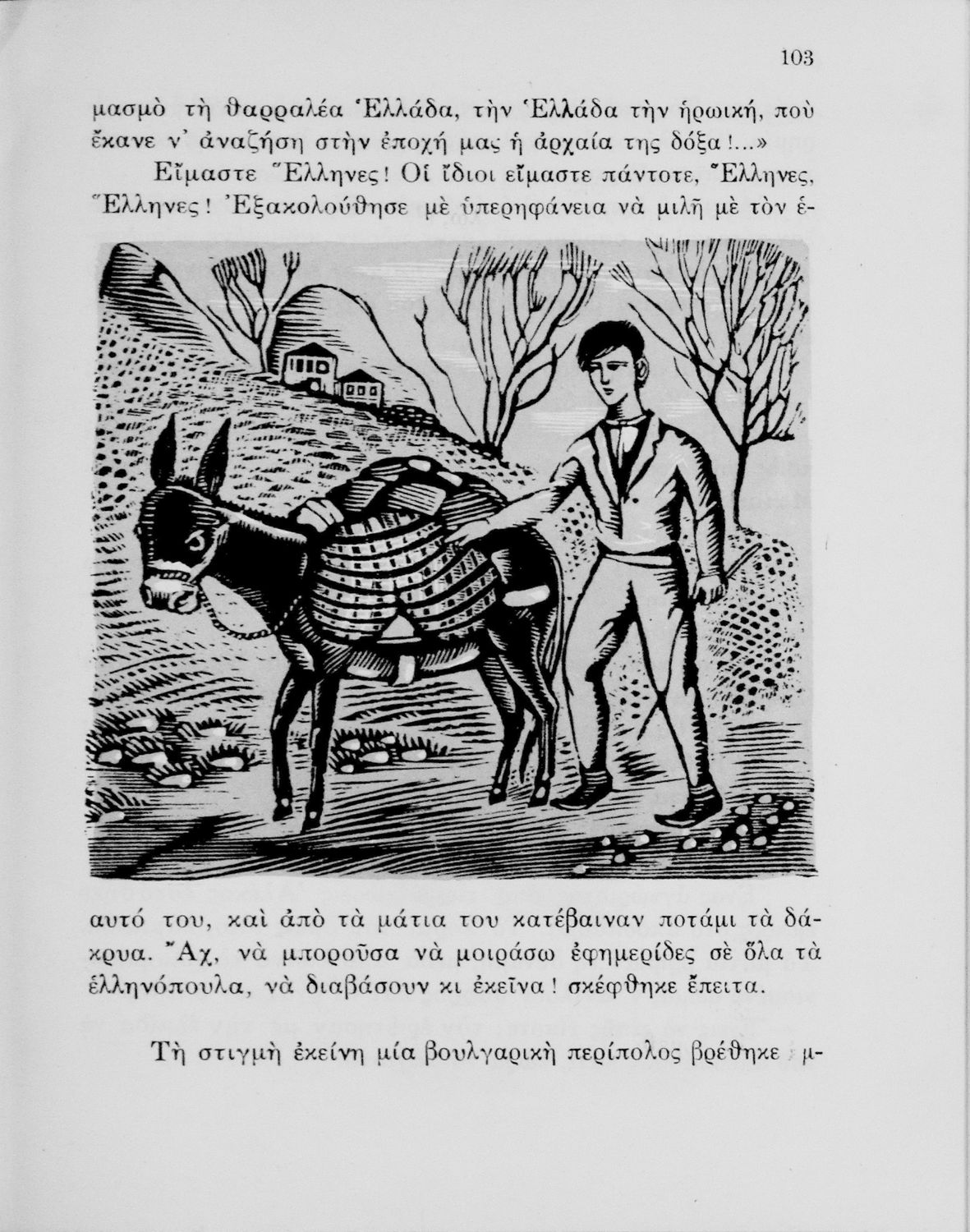 103

μασμὸ τὴ θαρραλέα Ἑλλάδα, τὴν Ἑλλάδα τὴν ἡρωική, ποὺ ἔκανε ν' ἀναζήση στὴν ἐποχή μας ἡ ἀρχαία της δόξα!...»

Εἴμαστε Ἕλληνες! Οἱ ἴδιοι εἴμαστε πάντοτε, Ἕλληνες, Ἕλληνες! Ἐξακολούθησε μὲ ὑπερηφάνεια νὰ μιλῆ μὲ τὸν ἑαυτό του, καὶ ἀπὸ τὰ μάτια του κατέβαιναν ποτάμι τὰ δάκρυα. Ἄχ, νὰ μποροῦσα νὰ μοιράσω ἐφημερίδες σὲ ὅλα τὰ ἑλληνόπουλα, νὰ διαβάσουν κι ἐκεῖνα! σκέφθηκε ἔπειτα.

Τὴ στιγμὴ ἐκείνη μία βουλγαρικὴ περίπολος βρέθηκε μ-